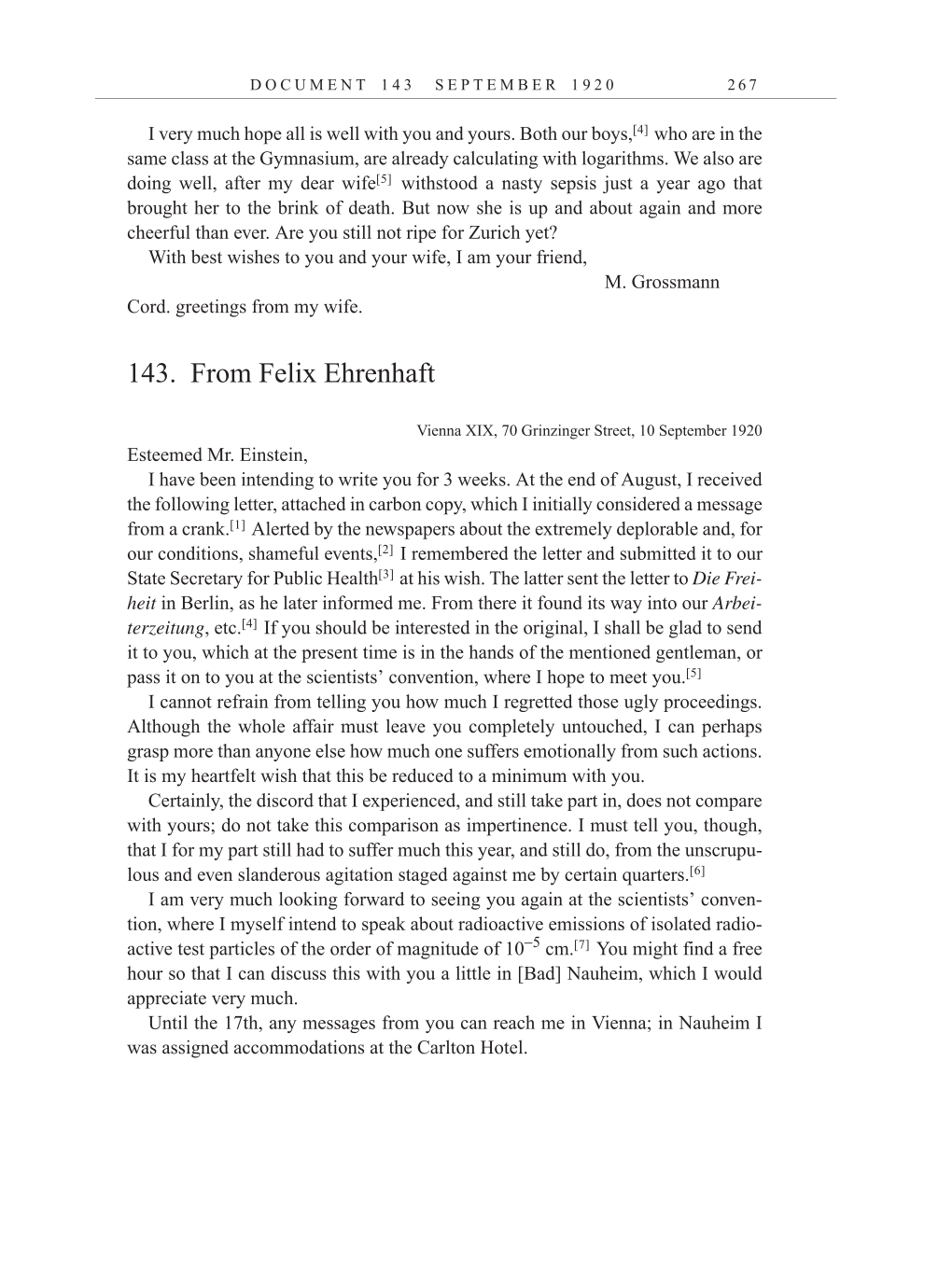 DOCUMENT 143 SEPTEMBER 1920 267

I very much hope all is well with you and yours. Both our boys,[4] who are in the same class at the Gymnasium, are already calculating with logarithms. We also are doing well, after my dear wife[5] withstood a nasty sepsis just a year ago that brought her to the brink of death. But now she is up and about again and more cheerful than ever. Are you still not ripe for Zurich yet?

With best wishes to you and your wife, I am your friend,

M. Grossmann

Cord. greetings from my wife.

143. From Felix Ehrenhaft

Vienna XIX, 70 Grinzinger Street, 10 September 1920

Esteemed Mr. Einstein,

I have been intending to write you for 3 weeks. At the end of August, I received the following letter, attached in carbon copy, which I initially considered a message from a crank.[1] Alerted by the newspapers about the extremely deplorable and, for our conditions, shameful events,[2] I remembered the letter and submitted it to our State Secretary for Public Health[3] at his wish. The latter sent the letter to Die Freiheit in Berlin, as he later informed me. From there it found its way into our Arbeiterzeitung, etc.[4] If you should be interested in the original, I shall be glad to send it to you, which at the present time is in the hands of the mentioned gentleman, or pass it on to you at the scientists' convention, where I hope to meet you.[5]

I cannot refrain from telling you how much I regretted those ugly proceedings. Although the whole affair must leave you completely untouched, I can perhaps grasp more than anyone else how much one suffers emotionally from such actions. It is my heartfelt wish that this be reduced to a minimum with you.

Certainly, the discord that I experienced, and still take part in, does not compare with yours; do not take this comparison as impertinence. I must tell you, though, that I for my part still had to suffer much this year, and still do, from the unscrupulous and even slanderous agitation staged against me by certain quarters.[6]

I am very much looking forward to seeing you again at the scientists' convention, where I myself intend to speak about radioactive emissions of isolated radioactive test particles of the order of magnitude of $10^{-5}$ cm.[7] You might find a free hour so that I can discuss this with you a little in [Bad] Nauheim, which I would appreciate very much.

Until the 17th, any messages from you can reach me in Vienna; in Nauheim I was assigned accommodations at the Carlton Hotel.